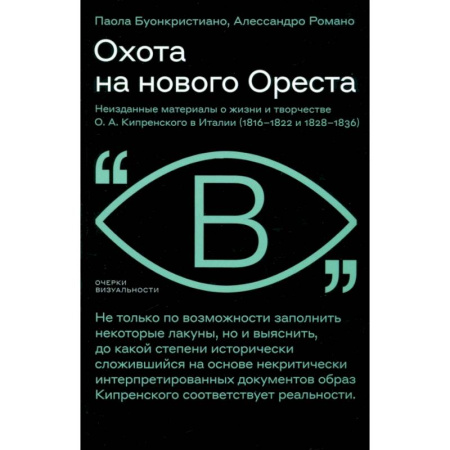 Паола Буонкристиано, Алессандро Романо

Охота на нового Ореста

Неизданные материалы о жизни и творчестве О. А. Кипренского в Италии (1816–1822 и 1828–1836)

“
В
”

ОЧЕРКИ ВИЗУАЛЬНОСТИ

Не только по возможности заполнить некоторые лакуны, но и выяснить, до какой степени исторически сложившийся на основе некритически интерпретированных документов образ Кипренского соответствует реальности.